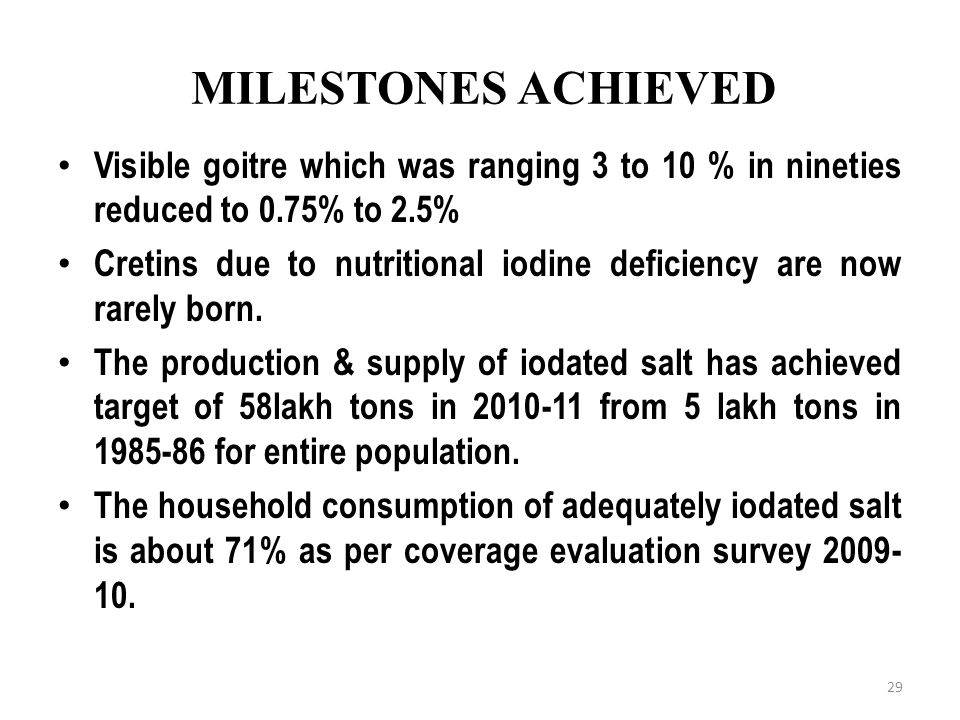 MILESTONES ACHIEVED

• Visible goitre which was ranging 3 to 10 % in nineties reduced to 0.75% to 2.5%

• Cretins due to nutritional iodine deficiency are now rarely born.

• The production & supply of iodated salt has achieved target of 58lakh tons in 2010-11 from 5 lakh tons in 1985-86 for entire population.

• The household consumption of adequately iodated salt is about 71% as per coverage evaluation survey 2009-10.

29